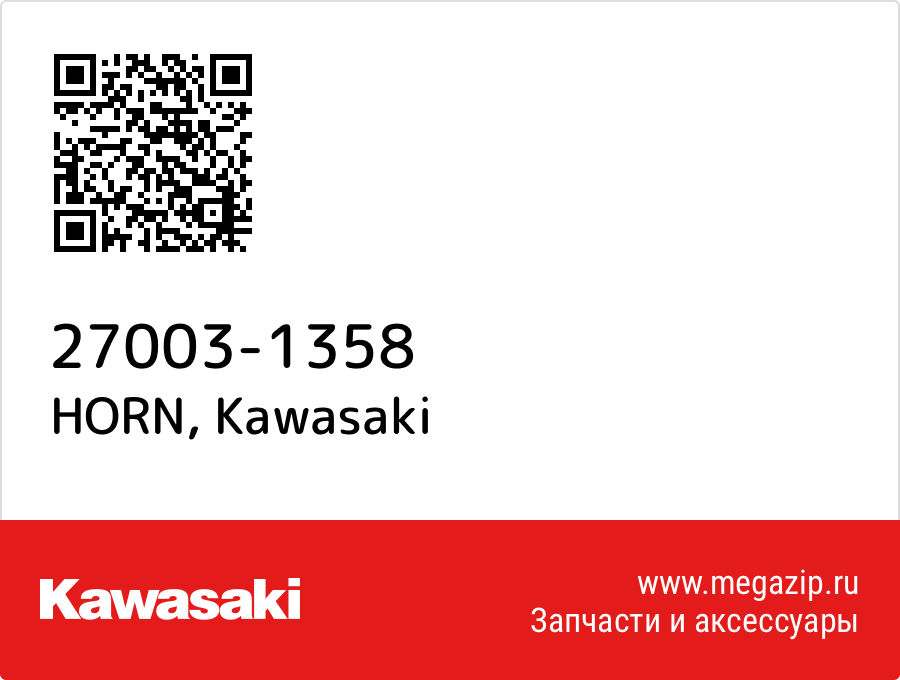 27003-1358
HORN, Kawasaki

Kawasaki

www.megazip.ru
Запчасти и аксессуары